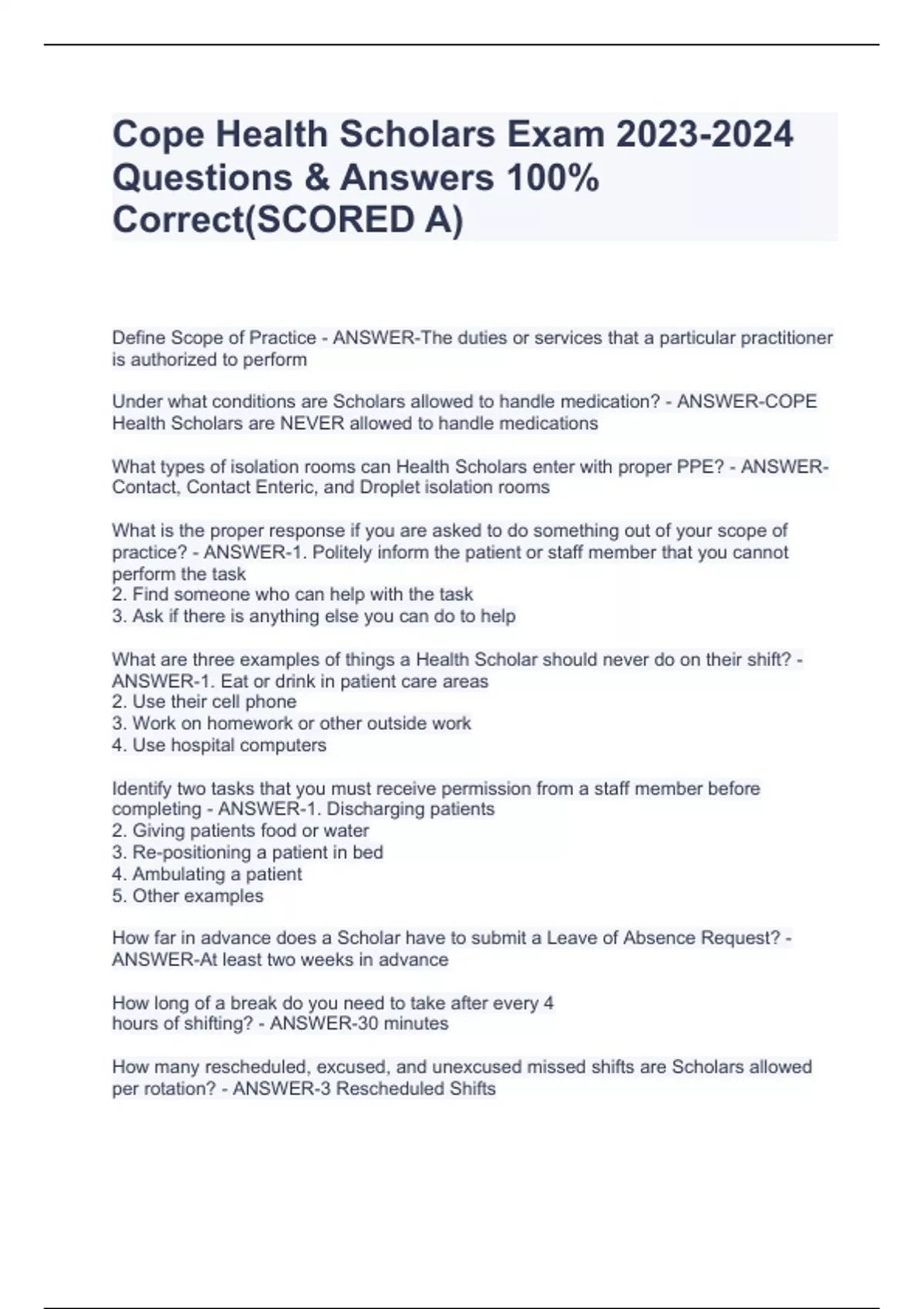 Cope Health Scholars Exam 2023-2024 Questions & Answers 100% Correct(SCORED A)

Define Scope of Practice - ANSWER-The duties or services that a particular practitioner is authorized to perform

Under what conditions are Scholars allowed to handle medication? - ANSWER-COPE Health Scholars are NEVER allowed to handle medications

What types of isolation rooms can Health Scholars enter with proper PPE? - ANSWER-Contact, Contact Enteric, and Droplet isolation rooms

What is the proper response if you are asked to do something out of your scope of practice? - ANSWER-1. Politely inform the patient or staff member that you cannot perform the task
2. Find someone who can help with the task
3. Ask if there is anything else you can do to help

What are three examples of things a Health Scholar should never do on their shift? - ANSWER-1. Eat or drink in patient care areas
2. Use their cell phone
3. Work on homework or other outside work
4. Use hospital computers

Identify two tasks that you must receive permission from a staff member before completing - ANSWER-1. Discharging patients
2. Giving patients food or water
3. Re-positioning a patient in bed
4. Ambulating a patient
5. Other examples

How far in advance does a Scholar have to submit a Leave of Absence Request? - ANSWER-At least two weeks in advance

How long of a break do you need to take after every 4 hours of shifting? - ANSWER-30 minutes

How many rescheduled, excused, and unexcused missed shifts are Scholars allowed per rotation? - ANSWER-3 Rescheduled Shifts